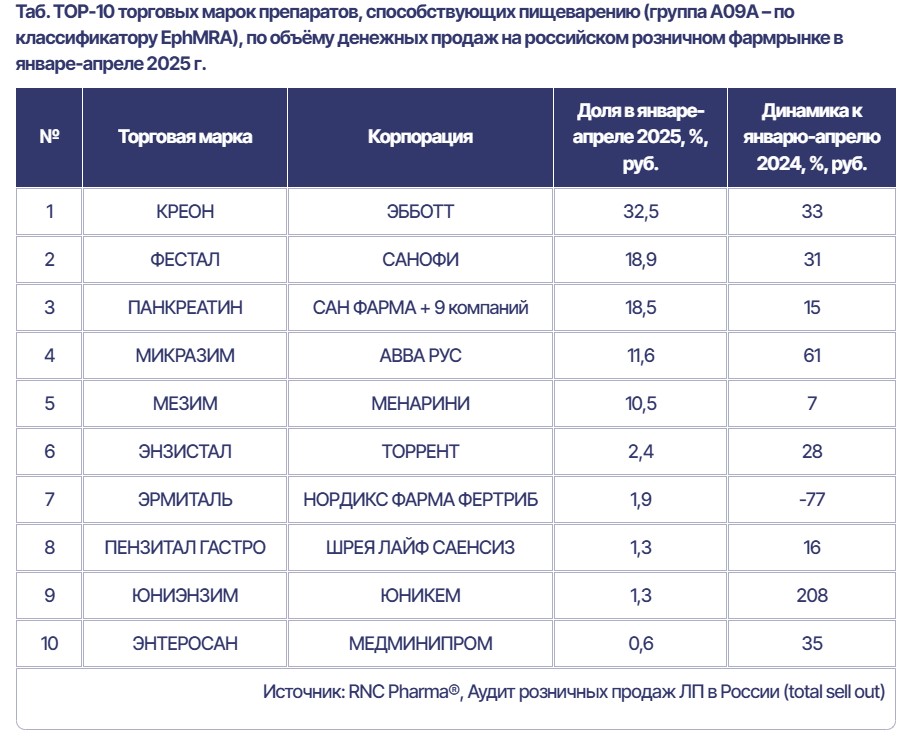 Таб. TOP-10 торговых марок препаратов, способствующих пищеварению (группа A09A – по классификатору EphMRA), по объёму денежных продаж на российском розничном фармрынке в январе-апреле 2025 г.

| № | Торговая марка | Корпорация | Доля в январе-апреле 2025, %, руб. | Динамика к январю-апрелю 2024, %, руб. |
|---|---|---|---|---|
| 1 | КРЕОН | ЭББОТТ | 32,5 | 33 |
| 2 | ФЕСТАЛ | САНОФИ | 18,9 | 31 |
| 3 | ПАНКРЕАТИН | САН ФАРМА + 9 компаний | 18,5 | 15 |
| 4 | МИКРАЗИМ | АВВА РУС | 11,6 | 61 |
| 5 | МЕЗИМ | МЕНАРИНИ | 10,5 | 7 |
| 6 | ЭНЗИСТАЛ | ТОРРЕНТ | 2,4 | 28 |
| 7 | ЭРМИТАЛЬ | НОРДИКС ФАРМА ФЕРТРИБ | 1,9 | -77 |
| 8 | ПЕНЗИТАЛ ГАСТРО | ШРЕЯ ЛАЙФ САЕНСИЗ | 1,3 | 16 |
| 9 | ЮНИЭНЗИМ | ЮНИКЕМ | 1,3 | 208 |
| 10 | ЭНТЕРОСАН | МЕДМИНИПРОМ | 0,6 | 35 |

Источник: RNC Pharma®, Аудит розничных продаж ЛП в России (total sell out)